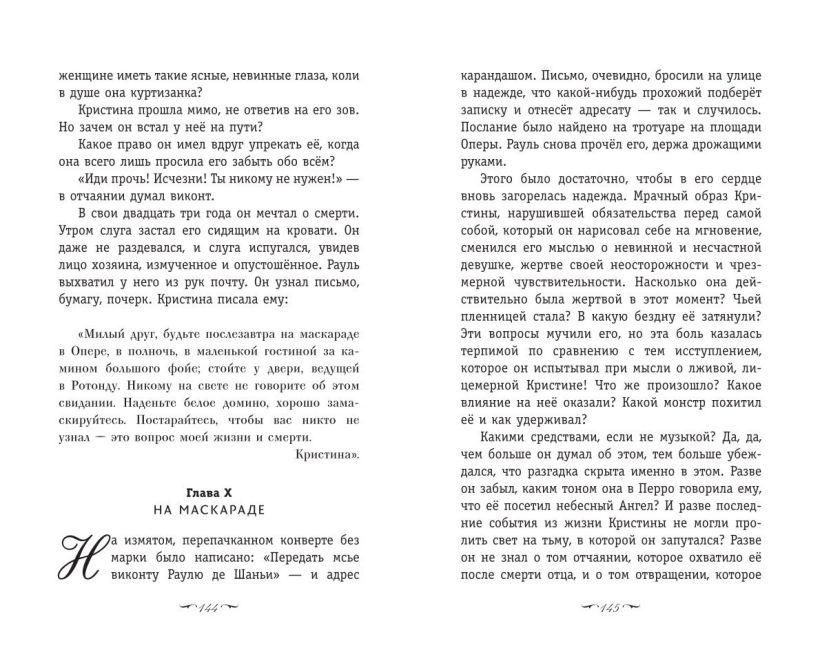 женщине иметь такие ясные, невинные глаза, коли в душе она куртизанка?

Кристина прошла мимо, не ответив на его зов. Но зачем он встал у неё на пути?

Какое право он имел вдруг упрекать её, когда она всего лишь просила его забыть обо всём?

«Иди прочь! Исчезни! Ты никому не нужен!» — в отчаянии думал виконт.

В свои двадцать три года он мечтал о смерти. Утром слуга застал его сидящим на кровати. Он даже не раздевался, и слуга испугался, увидев лицо хозяина, измученное и опустошённое. Рауль выхватил у него из рук почту. Он узнал письмо, бумагу, почерк. Кристина писала ему:

«Милый друг, будьте послезавтра на маскараде в Опере, в полночь, в маленькой гостиной за камином большого фойе; стойте у двери, ведущей в Ротонду. Никому на свете не говорите об этом свидании. Наденьте белое домино, хорошо замаскируйтесь. Постарайтесь, чтобы вас никто не узнал — это вопрос моей жизни и смерти.
Кристина».

Глава X
НА МАСКАРАДЕ

На измятом, перепачканном конверте без марки было написано: «Передать мсье виконту Раулю де Шаньи» — и адрес

144

карандашом. Письмо, очевидно, бросили на улице в надежде, что какой-нибудь прохожий подберёт записку и отнесёт адресату — так и случилось. Послание было найдено на тротуаре на площади Оперы. Рауль снова прочёл его, держа дрожащими руками.

Этого было достаточно, чтобы в его сердце вновь загорелась надежда. Мрачный образ Кристины, нарушившей обязательства перед самой собой, который он нарисовал себе на мгновение, сменился его мыслью о невинной и несчастной девушке, жертве своей неосторожности и чрезмерной чувствительности. Насколько она действительно была жертвой в этот момент? Чьей пленницей стала? В какую бездну её затянули? Эти вопросы мучили его, но эта боль казалась терпимой по сравнению с тем исступлением, которое он испытывал при мысли о лживой, лицемерной Кристине! Что же произошло? Какое влияние на неё оказали? Какой монстр похитил её и как удерживал?

Какими средствами, если не музыкой? Да, да, чем больше он думал об этом, тем больше убеждался, что разгадка скрыта именно в этом. Разве он забыл, каким тоном она в Перро говорила ему, что её посетил небесный Ангел? И разве последние события из жизни Кристины не могли пролить свет на тьму, в которой он запутался? Разве он не знал о том отчаянии, которое охватило её после смерти отца, и о том отвращении, которое

145